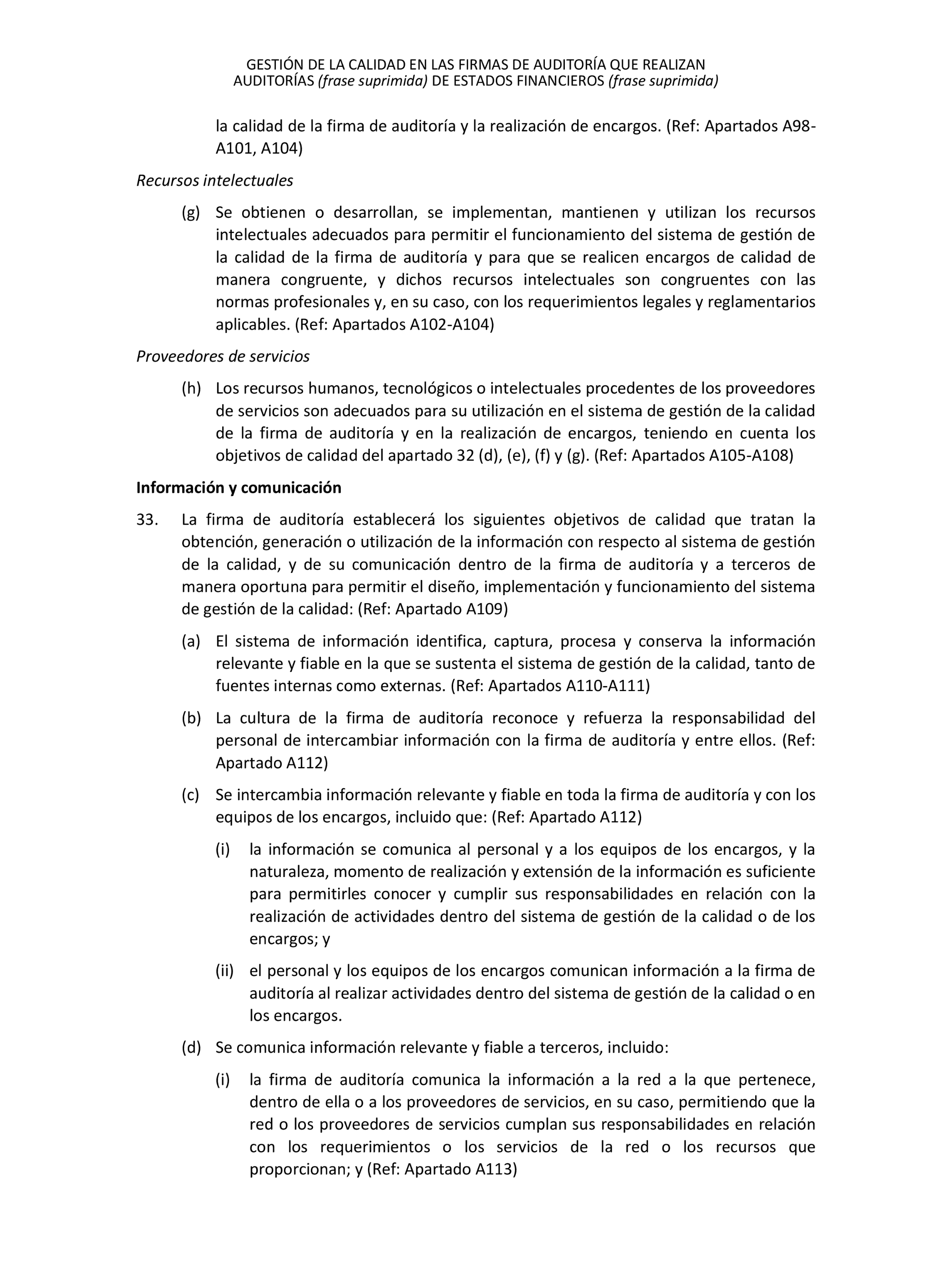 GESTIÓN DE LA CALIDAD EN LAS FIRMAS DE AUDITORÍA QUE REALIZAN AUDITORÍAS (frase suprimida) DE ESTADOS FINANCIEROS (frase suprimida)

la calidad de la firma de auditoría y la realización de encargos. (Ref: Apartados A98-A101, A104)

Recursos intelectuales

(g) Se obtienen o desarrollan, se implementan, mantienen y utilizan los recursos intelectuales adecuados para permitir el funcionamiento del sistema de gestión de la calidad de la firma de auditoría y para que se realicen encargos de calidad de manera congruente, y dichos recursos intelectuales son congruentes con las normas profesionales y, en su caso, con los requerimientos legales y reglamentarios aplicables. (Ref: Apartados A102-A104)

Proveedores de servicios

(h) Los recursos humanos, tecnológicos o intelectuales procedentes de los proveedores de servicios son adecuados para su utilización en el sistema de gestión de la calidad de la firma de auditoría y en la realización de encargos, teniendo en cuenta los objetivos de calidad del apartado 32 (d), (e), (f) y (g). (Ref: Apartados A105-A108)

Información y comunicación

33. La firma de auditoría establecerá los siguientes objetivos de calidad que tratan la obtención, generación o utilización de la información con respecto al sistema de gestión de la calidad, y de su comunicación dentro de la firma de auditoría y a terceros de manera oportuna para permitir el diseño, implementación y funcionamiento del sistema de gestión de la calidad: (Ref: Apartado A109)

(a) El sistema de información identifica, captura, procesa y conserva la información relevante y fiable en la que se sustenta el sistema de gestión de la calidad, tanto de fuentes internas como externas. (Ref: Apartados A110-A111)

(b) La cultura de la firma de auditoría reconoce y refuerza la responsabilidad del personal de intercambiar información con la firma de auditoría y entre ellos. (Ref: Apartado A112)

(c) Se intercambia información relevante y fiable en toda la firma de auditoría y con los equipos de los encargos, incluido que: (Ref: Apartado A112)

(i) la información se comunica al personal y a los equipos de los encargos, y la naturaleza, momento de realización y extensión de la información es suficiente para permitirles conocer y cumplir sus responsabilidades en relación con la realización de actividades dentro del sistema de gestión de la calidad o de los encargos; y

(ii) el personal y los equipos de los encargos comunican información a la firma de auditoría al realizar actividades dentro del sistema de gestión de la calidad o en los encargos.

(d) Se comunica información relevante y fiable a terceros, incluido:

(i) la firma de auditoría comunica la información a la red a la que pertenece, dentro de ella o a los proveedores de servicios, en su caso, permitiendo que la red o los proveedores de servicios cumplan sus responsabilidades en relación con los requerimientos o los servicios de la red o los recursos que proporcionan; y (Ref: Apartado A113)